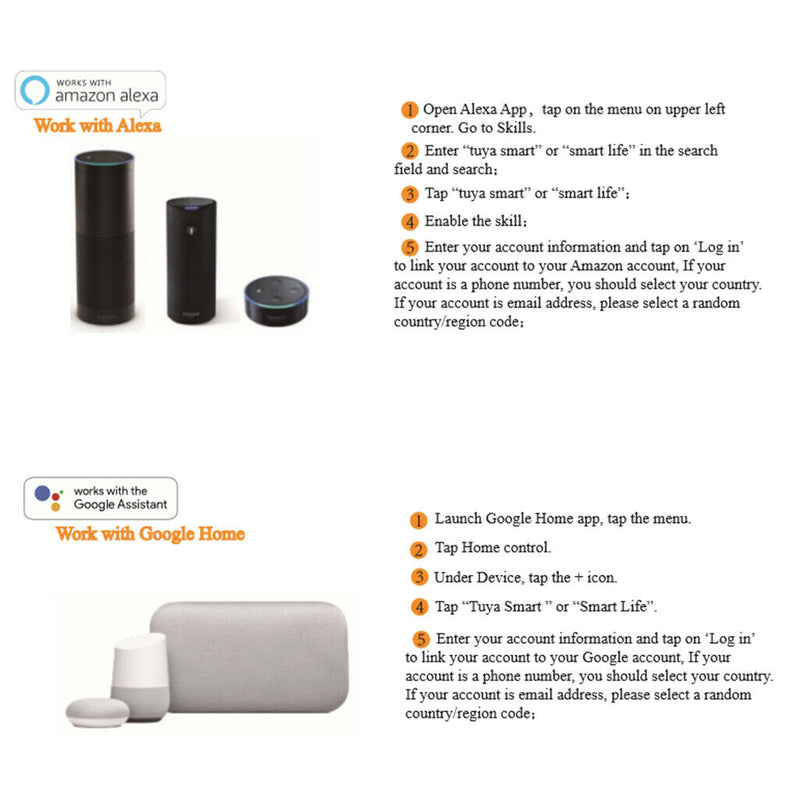 WORKS WITH
amazon alexa

Work with Alexa

1 Open Alexa App， tap on the menu on upper left corner. Go to Skills.

2 Enter "tuya smart" or "smart life" in the search field and search；

3 Tap "tuya smart" or "smart life"；

4 Enable the skill；

5 Enter your account information and tap on 'Log in' to link your account to your Amazon account, If your account is a phone number, you should select your country. If your account is email address, please select a random country/region code；

works with the
Google Assistant

Work with Google Home

1 Launch Google Home app, tap the menu.

2 Tap Home control.

3 Under Device, tap the + icon.

4 Tap "Tuya Smart " or "Smart Life".

5 Enter your account information and tap on 'Log in' to link your account to your Google account, If your account is a phone number, you should select your country. If your account is email address, please select a random country/region code；